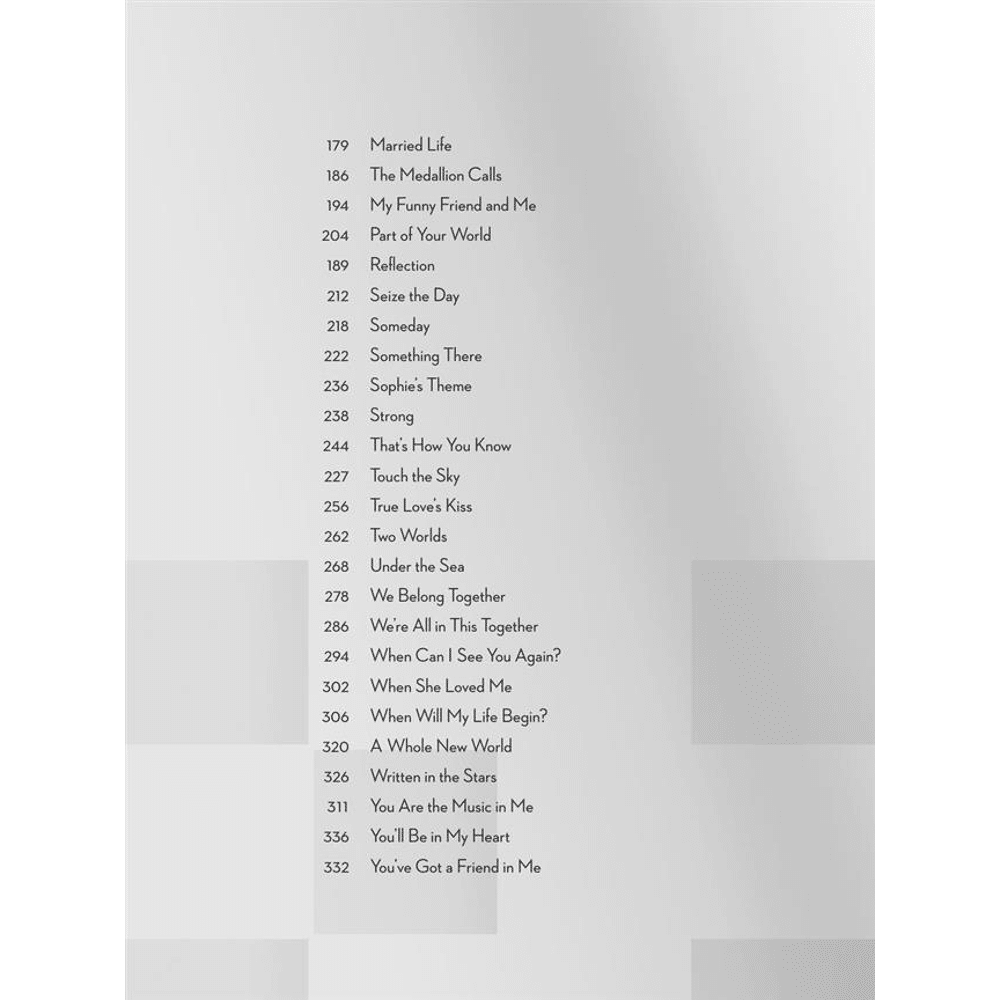 179 Married Life
186 The Medallion Calls
194 My Funny Friend and Me
204 Part of Your World
189 Reflection
212 Seize the Day
218 Someday
222 Something There
236 Sophie's Theme
238 Strong
244 That's How You Know
227 Touch the Sky
256 True Love's Kiss
262 Two Worlds
268 Under the Sea
278 We Belong Together
286 We're All in This Together
294 When Can I See You Again?
302 When She Loved Me
306 When Will My Life Begin?
320 A Whole New World
326 Written in the Stars
311 You Are the Music in Me
336 You'll Be in My Heart
332 You've Got a Friend in Me